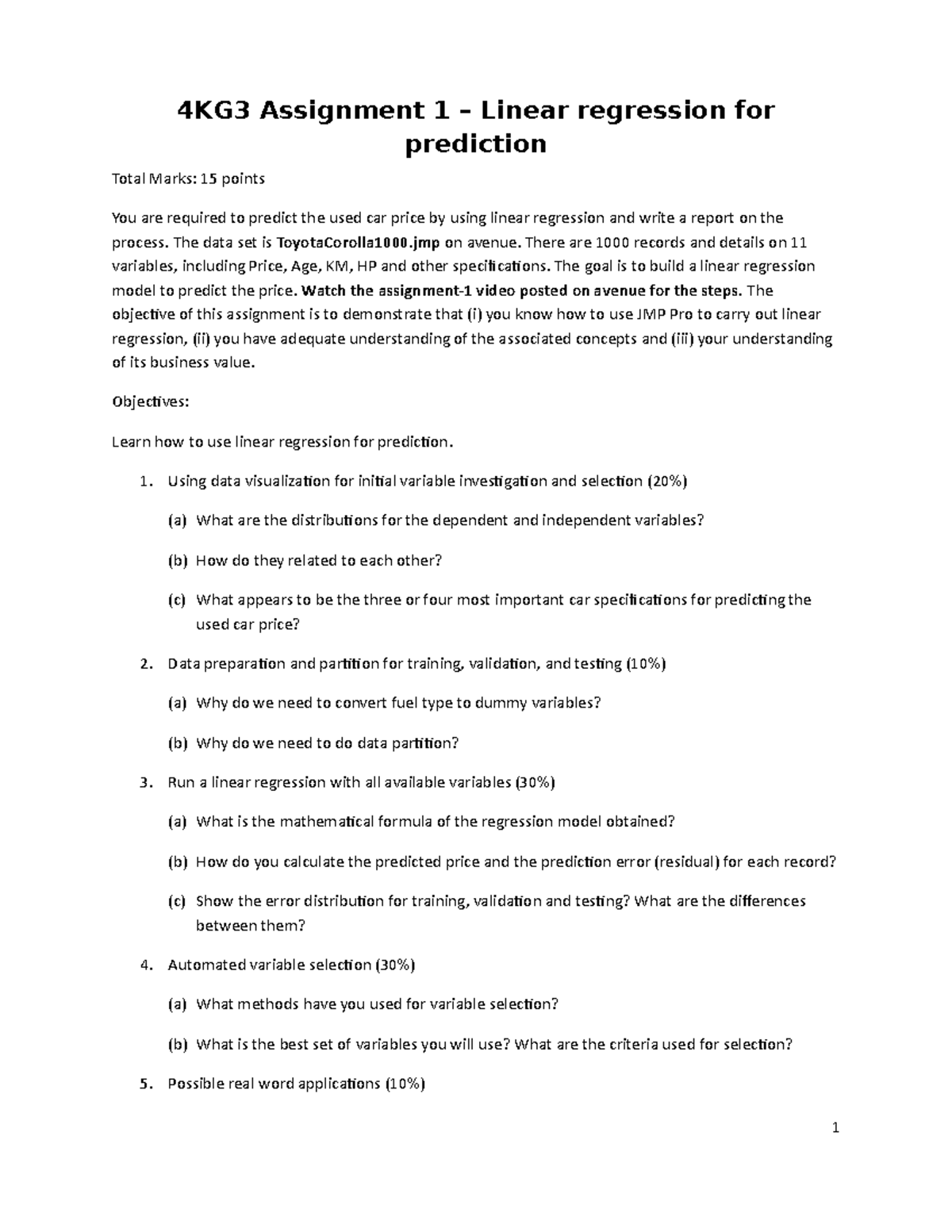 4KG3 Assignment 1 – Linear regression for prediction

Total Marks: 15 points

You are required to predict the used car price by using linear regression and write a report on the process. The data set is ToyotaCorolla1000.jmp on avenue. There are 1000 records and details on 11 variables, including Price, Age, KM, HP and other specifications. The goal is to build a linear regression model to predict the price. Watch the assignment-1 video posted on avenue for the steps. The objective of this assignment is to demonstrate that (i) you know how to use JMP Pro to carry out linear regression, (ii) you have adequate understanding of the associated concepts and (iii) your understanding of its business value.

Objectives:

Learn how to use linear regression for prediction.

1. Using data visualization for initial variable investigation and selection (20%)

(a) What are the distributions for the dependent and independent variables?

(b) How do they related to each other?

(c) What appears to be the three or four most important car specifications for predicting the used car price?

2. Data preparation and partition for training, validation, and testing (10%)

(a) Why do we need to convert fuel type to dummy variables?

(b) Why do we need to do data partition?

3. Run a linear regression with all available variables (30%)

(a) What is the mathematical formula of the regression model obtained?

(b) How do you calculate the predicted price and the prediction error (residual) for each record?

(c) Show the error distribution for training, validation and testing? What are the differences between them?

4. Automated variable selection (30%)

(a) What methods have you used for variable selection?

(b) What is the best set of variables you will use? What are the criteria used for selection?

5. Possible real word applications (10%)

1